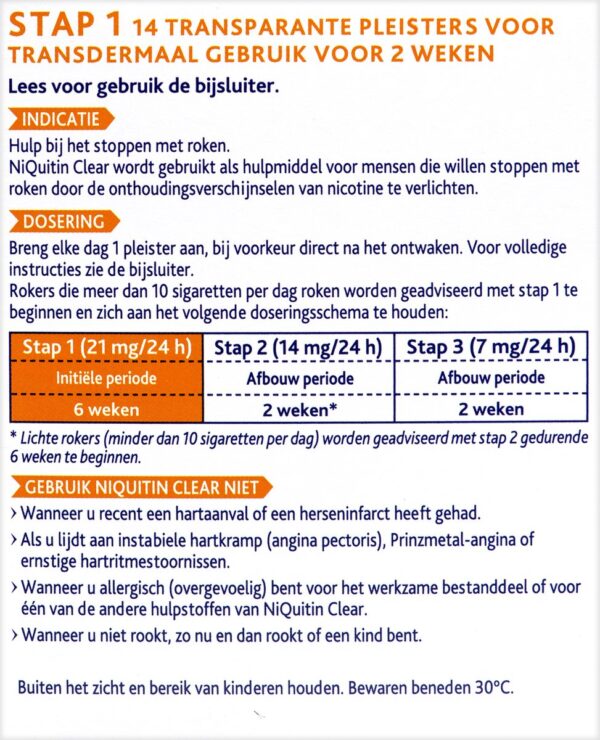 STAP 1 14 TRANSPARANTE PLEISTERS VOOR TRANSDERMAAL GEBRUIK VOOR 2 WEKEN

Lees voor gebruik de bijsluiter.

INDICATIE

Hulp bij het stoppen met roken.
NiQuitin Clear wordt gebruikt als hulpmiddel voor mensen die willen stoppen met roken door de onthoudingsverschijnselen van nicotine te verlichten.

DOSERING

Breng elke dag 1 pleister aan, bij voorkeur direct na het ontwaken. Voor volledige instructies zie de bijsluiter.
Rokers die meer dan 10 sigaretten per dag roken worden geadviseerd met stap 1 te beginnen en zich aan het volgende doseringsschema te houden:

| Stap 1 (21 mg/24 h) | Stap 2 (14 mg/24 h) | Stap 3 (7 mg/24 h) |
|---|---|---|
| Initiële periode | Afbouw periode | Afbouw periode |
| 6 weken | 2 weken* | 2 weken |

* Lichte rokers (minder dan 10 sigaretten per dag) worden geadviseerd met stap 2 gedurende 6 weken te beginnen.

GEBRUIK NIQUITIN CLEAR NIET

› Wanneer u recent een hartaanval of een herseninfarct heeft gehad.
› Als u lijdt aan instabiele hartkramp (angina pectoris), Prinzmetal-angina of ernstige hartritmestoornissen.
› Wanneer u allergisch (overgevoelig) bent voor het werkzame bestanddeel of voor één van de andere hulpstoffen van NiQuitin Clear.
› Wanneer u niet rookt, zo nu en dan rookt of een kind bent.

Buiten het zicht en bereik van kinderen houden. Bewaren beneden 30°C.